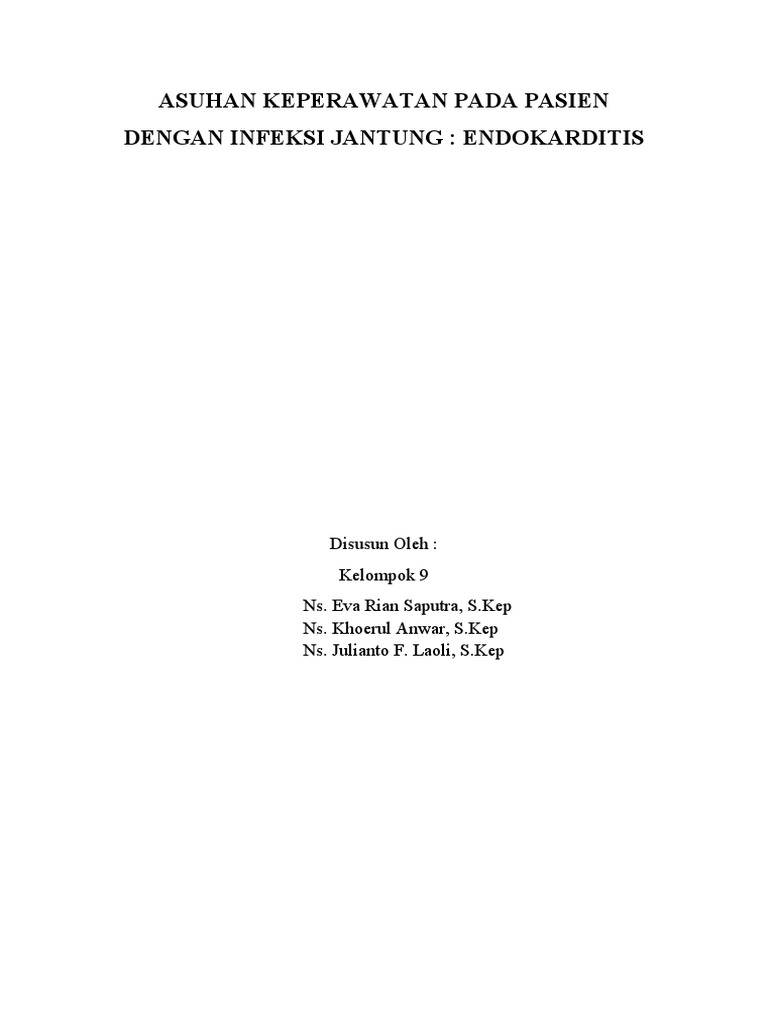 ASUHAN KEPERAWATAN PADA PASIEN
DENGAN INFEKSI JANTUNG : ENDOKARDITIS

Disusun Oleh :
Kelompok 9
Ns. Eva Rian Saputra, S.Kep
Ns. Khoerul Anwar, S.Kep
Ns. Julianto F. Laoli, S.Kep